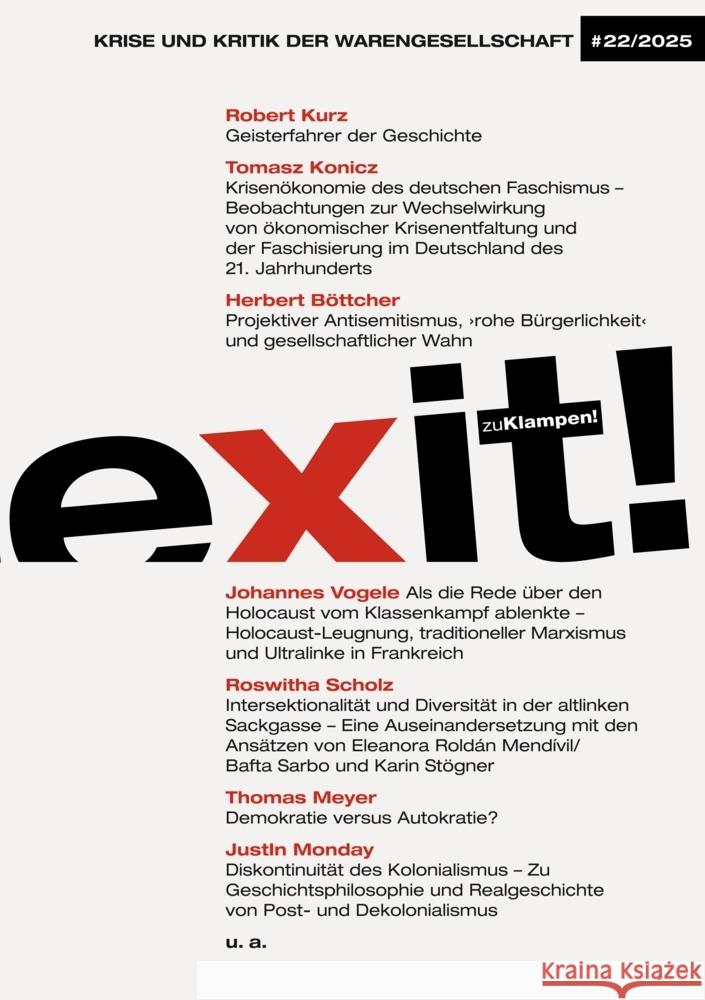 KRISE UND KRITIK DER WARENGESELLSCHAFT #22/2025

Robert Kurz
Geisterfahrer der Geschichte

Tomasz Konicz
Krisenökonomie des deutschen Faschismus – Beobachtungen zur Wechselwirkung von ökonomischer Krisenentfaltung und der Faschisierung im Deutschland des 21. Jahrhunderts

Herbert Böttcher
Projektiver Antisemitismus, ›rohe Bürgerlichkeit‹ und gesellschaftlicher Wahn

exit!

zuKlampen!

Johannes Vogele Als die Rede über den Holocaust vom Klassenkampf ablenkte – Holocaust-Leugnung, traditioneller Marxismus und Ultralinke in Frankreich

Roswitha Scholz
Intersektionalität und Diversität in der altlinken Sackgasse – Eine Auseinandersetzung mit den Ansätzen von Eleanora Roldán Mendívil/ Bafta Sarbo und Karin Stögner

Thomas Meyer
Demokratie versus Autokratie?

JustIn Monday
Diskontinuität des Kolonialismus – Zu Geschichtsphilosophie und Realgeschichte von Post- und Dekolonialismus

u. a.